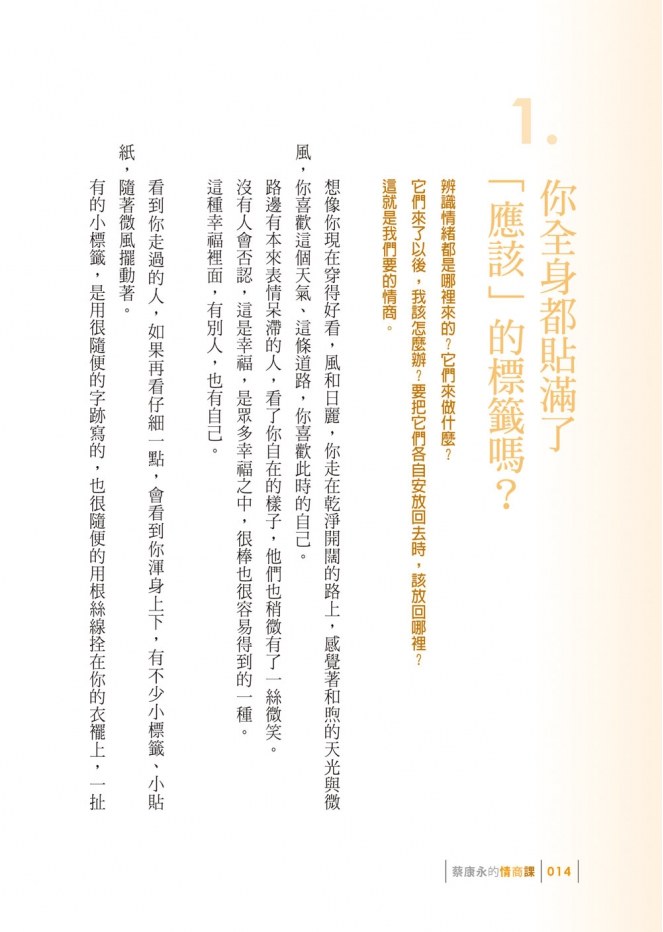 1.

你全身都貼滿了「應該」的標籤嗎？

辨識情緒都是哪裡來的？它們來做什麼？

它們來了以後，我該怎麼辦？要把它們各自安放回去時，該放回哪裡？

這就是我們要的情商。

想像你現在穿得好看，風和日麗，你走在乾淨開闊的路上，感覺著和煦的天光與微風，你喜歡這個天氣、這條道路，你喜歡此時的自己。

路邊有本來表情呆滯的人，看了你自在的樣子，他們也稍微有了一絲微笑。

沒有人會否認，這是幸福，是眾多幸福之中，很棒也很容易得到的一種。

這種幸福裡面，有別人，也有自己。

看到你走過的人，如果再看仔細一點，會看到你渾身上下，有不少小標籤、小貼紙，隨著微風擺動著。

有的小標籤，是用很隨便的字跡寫的，也很隨便的用根絲線拴在你的衣襬上，一扯

蔡康永的情商課 | 014